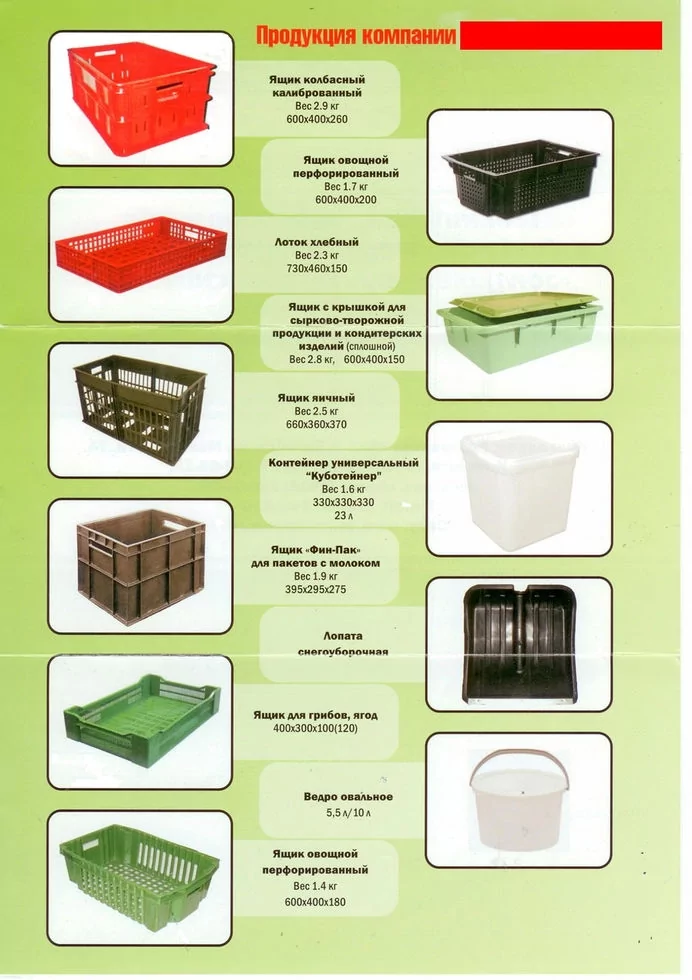 Продукция компании

Ящик колбасный калиброванный
Вес 2.9 кг
600х400х260

Ящик овощной перфорированный
Вес 1.7 кг
600х400х200

Лоток хлебный
Вес 2.3 кг
730х460х150

Ящик с крышкой для сырково-творожной продукции и кондитерских изделий (сплошной)
Вес 2.8 кг, 600х400х150

Ящик яичный
Вес 2.5 кг
660х360х370

Контейнер универсальный "Куботейнер"
Вес 1.6 кг
330х330х330
23 л

Ящик «Фин-Пак» для пакетов с молоком
Вес 1.9 кг
395х295х275

Лопата снегоуборочная

Ящик для грибов, ягод
400х300х100(120)

Ведро овальное
5,5 л/10 л

Ящик овощной перфорированный
Вес 1.4 кг
600х400х180